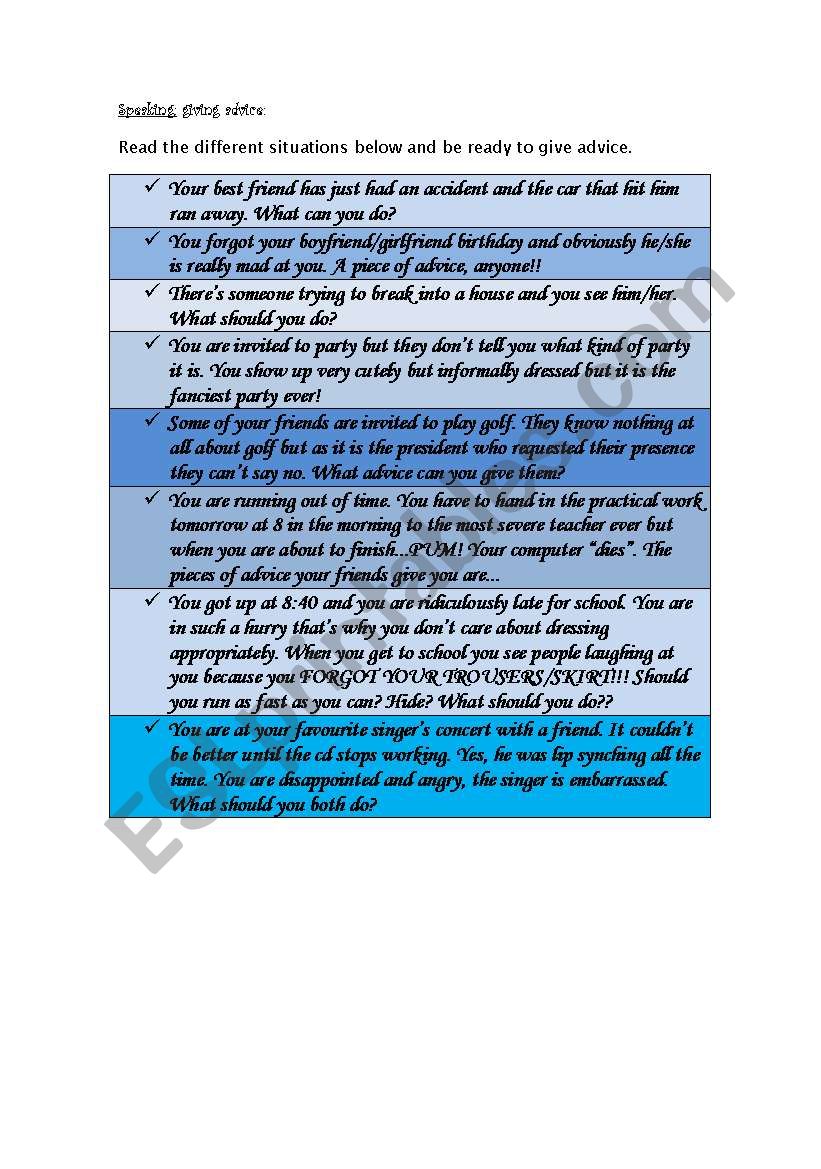 Speaking: giving advice:

Read the different situations below and be ready to give advice.

| |
|---|
| ✓ Your best friend has just had an accident and the car that hit him ran away. What can you do? |
| ✓ You forgot your boyfriend/girlfriend birthday and obviously he/she is really mad at you. A piece of advice, anyone!! |
| ✓ There's someone trying to break into a house and you see him/her. What should you do? |
| ✓ You are invited to party but they don't tell you what kind of party it is. You show up very cutely but informally dressed but it is the fanciest party ever! |
| ✓ Some of your friends are invited to play golf. They know nothing at all about golf but as it is the president who requested their presence they can't say no. What advice can you give them? |
| ✓ You are running out of time. You have to hand in the practical work tomorrow at 8 in the morning to the most severe teacher ever but when you are about to finish...PUM! Your computer "dies". The pieces of advice your friends give you are... |
| ✓ You got up at 8:40 and you are ridiculously late for school. You are in such a hurry that's why you don't care about dressing appropriately. When you get to school you see people laughing at you because you FORGOT YOUR TROUSERS/SKIRT!!! Should you run as fast as you can? Hide? What should you do?? |
| ✓ You are at your favourite singer's concert with a friend. It couldn't be better until the cd stops working. Yes, he was lip synching all the time. You are disappointed and angry, the singer is embarrassed. What should you both do? |

ESLprintables.com